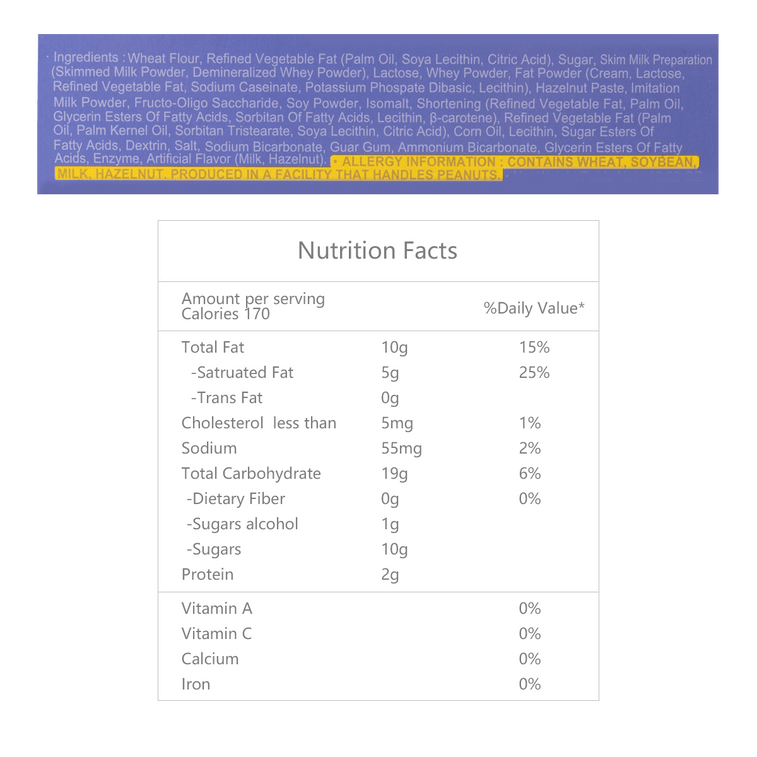 · Ingredients : Wheat Flour, Refined Vegetable Fat (Palm Oil, Soya Lecithin, Citric Acid), Sugar, Skim Milk Preparation (Skimmed Milk Powder, Demineralized Whey Powder), Lactose, Whey Powder, Fat Powder (Cream, Lactose, Refined Vegetable Fat, Sodium Caseinate, Potassium Phospate Dibasic, Lecithin), Hazelnut Paste, Imitation Milk Powder, Fructo-Oligo Saccharide, Soy Powder, Isomalt, Shortening (Refined Vegetable Fat, Palm Oil, Glycerin Esters Of Fatty Acids, Sorbitan Of Fatty Acids, Lecithin, β-carotene), Refined Vegetable Fat (Palm Oil, Palm Kernel Oil, Sorbitan Tristearate, Soya Lecithin, Citric Acid), Corn Oil, Lecithin, Sugar Esters Of Fatty Acids, Dextrin, Salt, Sodium Bicarbonate, Guar Gum, Ammonium Bicarbonate, Glycerin Esters Of Fatty Acids, Enzyme, Artificial Flavor (Milk, Hazelnut). • ALLERGY INFORMATION : CONTAINS WHEAT, SOYBEAN, MILK, HAZELNUT. PRODUCED IN A FACILITY THAT HANDLES PEANUTS.

Nutrition Facts

| Amount per serving Calories 170 | | %Daily Value* |
|---|---|---|
| Total Fat | 10g | 15% |
| -Satruated Fat | 5g | 25% |
| -Trans Fat | 0g | |
| Cholesterol less than | 5mg | 1% |
| Sodium | 55mg | 2% |
| Total Carbohydrate | 19g | 6% |
| -Dietary Fiber | 0g | 0% |
| -Sugars alcohol | 1g | |
| -Sugars | 10g | |
| Protein | 2g | |
| Vitamin A | | 0% |
| Vitamin C | | 0% |
| Calcium | | 0% |
| Iron | | 0% |